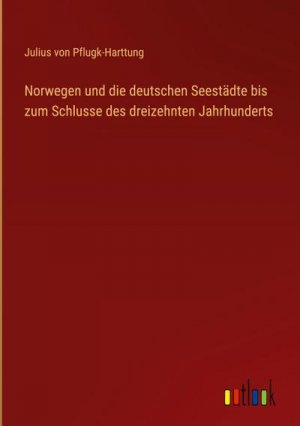 Julius von Pflugk-Harttung

Norwegen und die deutschen Seestädte bis zum Schlusse des dreizehnten Jahrhunderts

outlook